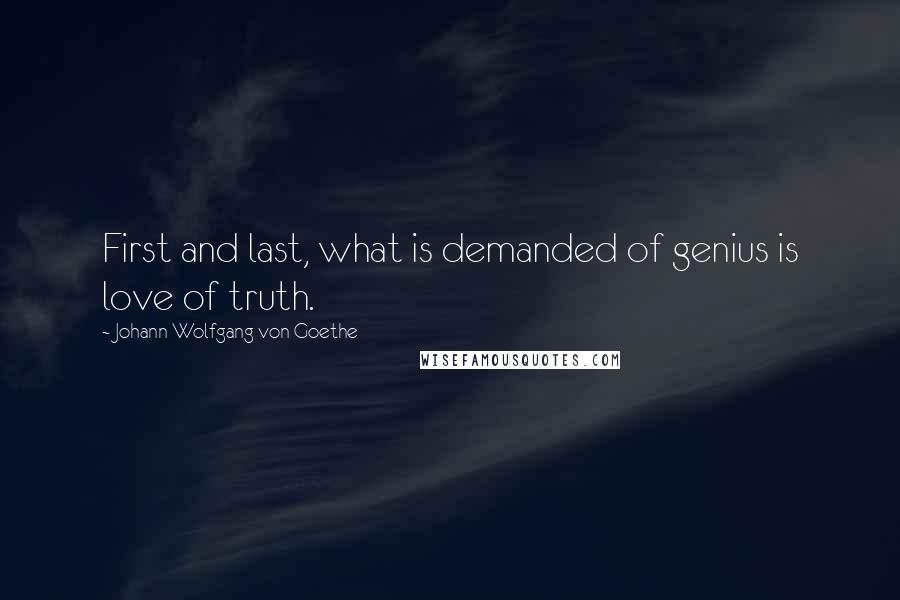 First and last, what is demanded of genius is love of truth.

~ Johann Wolfgang von Goethe

WISEFAMOUSQUOTES.COM